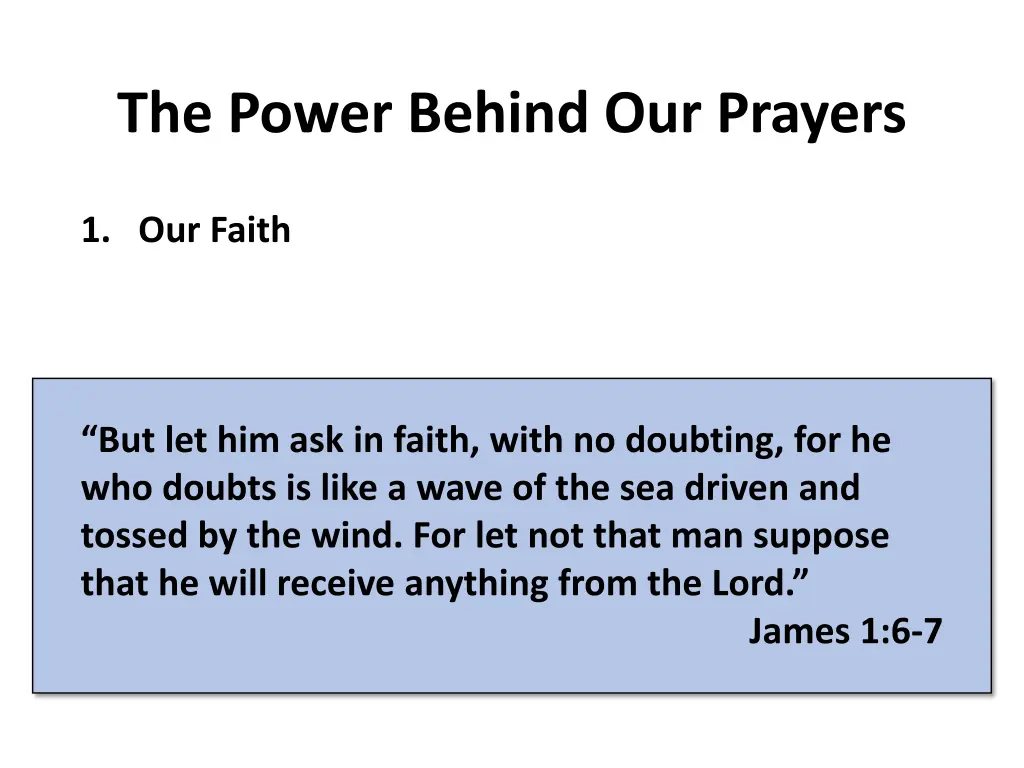 The Power Behind Our Prayers

1. Our Faith

“But let him ask in faith, with no doubting, for he who doubts is like a wave of the sea driven and tossed by the wind. For let not that man suppose that he will receive anything from the Lord.”

James 1:6-7